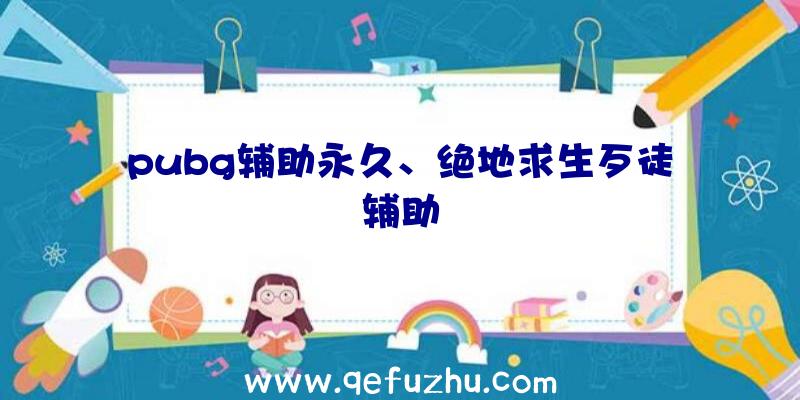 pubg辅助永久、绝地求生歹徒辅助

www.qefuzhu.com